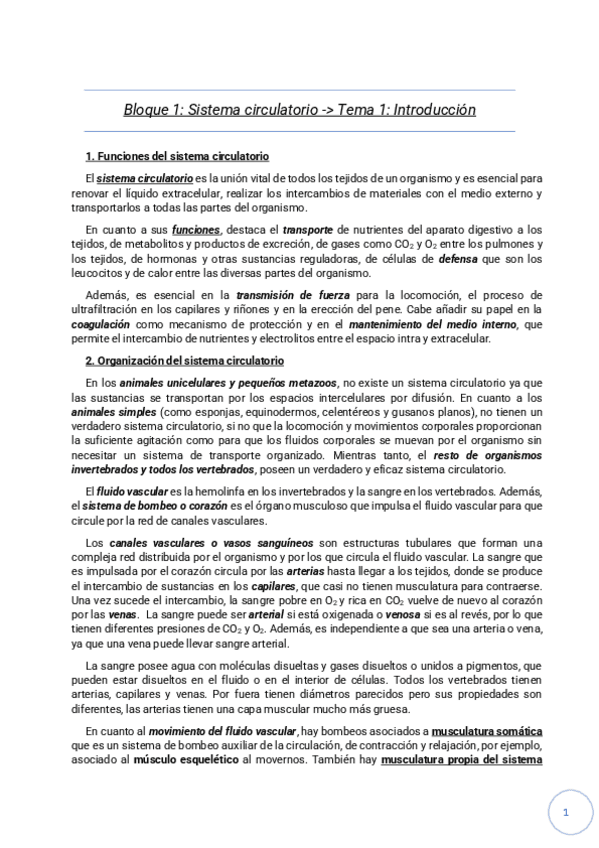 Bloque 1: Sistema circulatorio -> Tema 1: Introducción

1. Funciones del sistema circulatorio

El sistema circulatorio es la unión vital de todos los tejidos de un organismo y es esencial para renovar el líquido extracelular, realizar los intercambios de materiales con el medio externo y transportarlos a todas las partes del organismo.

En cuanto a sus funciones, destaca el transporte de nutrientes del aparato digestivo a los tejidos, de metabolitos y productos de excreción, de gases como $CO_2$ y $O_2$ entre los pulmones y los tejidos, de hormonas y otras sustancias reguladoras, de células de defensa que son los leucocitos y de calor entre las diversas partes del organismo.

Además, es esencial en la transmisión de fuerza para la locomoción, el proceso de ultrafiltración en los capilares y riñones y en la erección del pene. Cabe añadir su papel en la coagulación como mecanismo de protección y en el mantenimiento del medio interno, que permite el intercambio de nutrientes y electrolitos entre el espacio intra y extracelular.

2. Organización del sistema circulatorio

En los animales unicelulares y pequeños metazoos, no existe un sistema circulatorio ya que las sustancias se transportan por los espacios intercelulares por difusión. En cuanto a los animales simples (como esponjas, equinodermos, celentéreos y gusanos planos), no tienen un verdadero sistema circulatorio, si no que la locomoción y movimientos corporales proporcionan la suficiente agitación como para que los fluidos corporales se muevan por el organismo sin necesitar un sistema de transporte organizado. Mientras tanto, el resto de organismos invertebrados y todos los vertebrados, poseen un verdadero y eficaz sistema circulatorio.

El fluido vascular es la hemolinfa en los invertebrados y la sangre en los vertebrados. Además, el sistema de bombeo o corazón es el órgano musculoso que impulsa el fluido vascular para que circule por la red de canales vasculares.

Los canales vasculares o vasos sanguíneos son estructuras tubulares que forman una compleja red distribuida por el organismo y por los que circula el fluido vascular. La sangre que es impulsada por el corazón circula por las arterias hasta llegar a los tejidos, donde se produce el intercambio de sustancias en los capilares, que casi no tienen musculatura para contraerse. Una vez sucede el intercambio, la sangre pobre en $O_2$ y rica en $CO_2$ vuelve de nuevo al corazón por las venas. La sangre puede ser arterial si está oxigenada o venosa si es al revés, por lo que tienen diferentes presiones de $CO_2$ y $O_2$. Además, es independiente a que sea una arteria o vena, ya que una vena puede llevar sangre arterial.

La sangre posee agua con moléculas disueltas y gases disueltos o unidos a pigmentos, que pueden estar disueltos en el fluido o en el interior de células. Todos los vertebrados tienen arterias, capilares y venas. Por fuera tienen diámetros parecidos pero sus propiedades son diferentes, las arterias tienen una capa muscular mucho más gruesa.

En cuanto al movimiento del fluido vascular, hay bombeos asociados a musculatura somática que es un sistema de bombeo auxiliar de la circulación, de contracción y relajación, por ejemplo, asociado al músculo esquelético al movernos. También hay musculatura propia del sistema

1